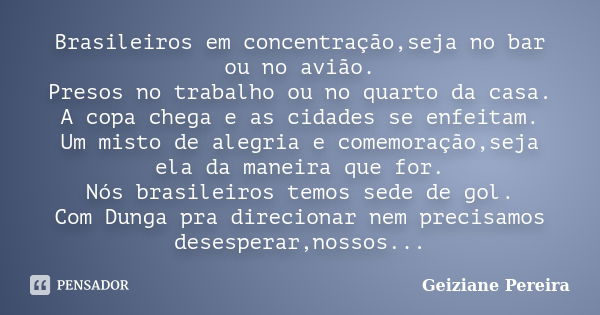 Brasileiros em concentração,seja no bar ou no avião.
Presos no trabalho ou no quarto da casa.
A copa chega e as cidades se enfeitam.
Um misto de alegria e comemoração,seja ela da maneira que for.
Nós brasileiros temos sede de gol.
Com Dunga pra direcionar nem precisamos desesperar,nossos...

PENSADOR

Geiziane Pereira